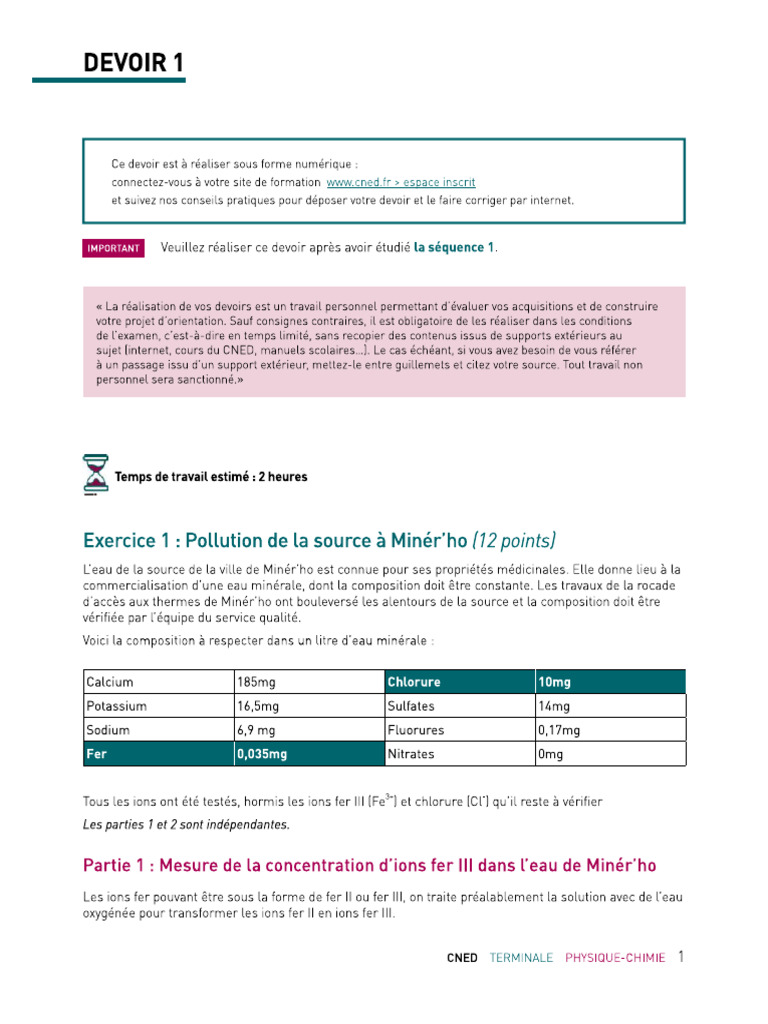 DEVOIR 1

Ce devoir est à réaliser sous forme numérique :
connectez-vous à votre site de formation www.cned.fr > espace inscrit
et suivez nos conseils pratiques pour déposer votre devoir et le faire corriger par internet.

IMPORTANT Veuillez réaliser ce devoir après avoir étudié la séquence 1.

« La réalisation de vos devoirs est un travail personnel permettant d'évaluer vos acquisitions et de construire votre projet d'orientation. Sauf consignes contraires, il est obligatoire de les réaliser dans les conditions de l'examen, c'est-à-dire en temps limité, sans recopier des contenus issus de supports extérieurs au sujet (internet, cours du CNED, manuels scolaires...). Le cas échéant, si vous avez besoin de vous référer à un passage issu d'un support extérieur, mettez-le entre guillemets et citez votre source. Tout travail non personnel sera sanctionné.»

Temps de travail estimé : 2 heures

Exercice 1 : Pollution de la source à Minér'ho (12 points)

L'eau de la source de la ville de Minér'ho est connue pour ses propriétés médicinales. Elle donne lieu à la commercialisation d'une eau minérale, dont la composition doit être constante. Les travaux de la rocade d'accès aux thermes de Minér'ho ont bouleversé les alentours de la source et la composition doit être vérifiée par l'équipe du service qualité.

Voici la composition à respecter dans un litre d'eau minérale :

| Calcium | 185mg | Chlorure | 10mg |
|---|---|---|---|
| Potassium | 16,5mg | Sulfates | 14mg |
| Sodium | 6,9 mg | Fluorures | 0,17mg |
| Fer | 0,035mg | Nitrates | 0mg |

Tous les ions ont été testés, hormis les ions fer III ($Fe^{3+}$) et chlorure ($Cl^-$) qu'il reste à vérifier

Les parties 1 et 2 sont indépendantes.

Partie 1 : Mesure de la concentration d'ions fer III dans l'eau de Minér'ho

Les ions fer pouvant être sous la forme de fer II ou fer III, on traite préalablement la solution avec de l'eau oxygénée pour transformer les ions fer II en ions fer III.

CNED TERMINALE PHYSIQUE-CHIMIE 1